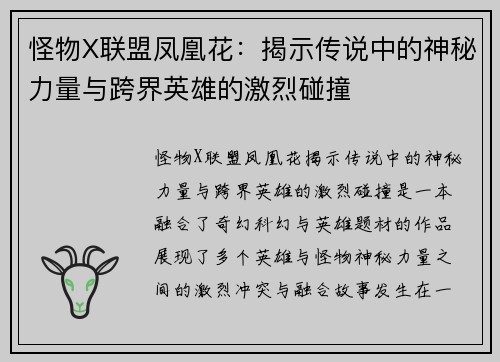 怪物X联盟凤凰花：揭示传说中的神秘力量与跨界英雄的激烈碰撞

怪物X联盟凤凰花揭示传说中的神秘力量与跨界英雄的激烈碰撞是一本融合了奇幻科幻与英雄题材的作品展现了多个英雄与怪物神秘力量之间的激烈冲突与融合故事发生在一